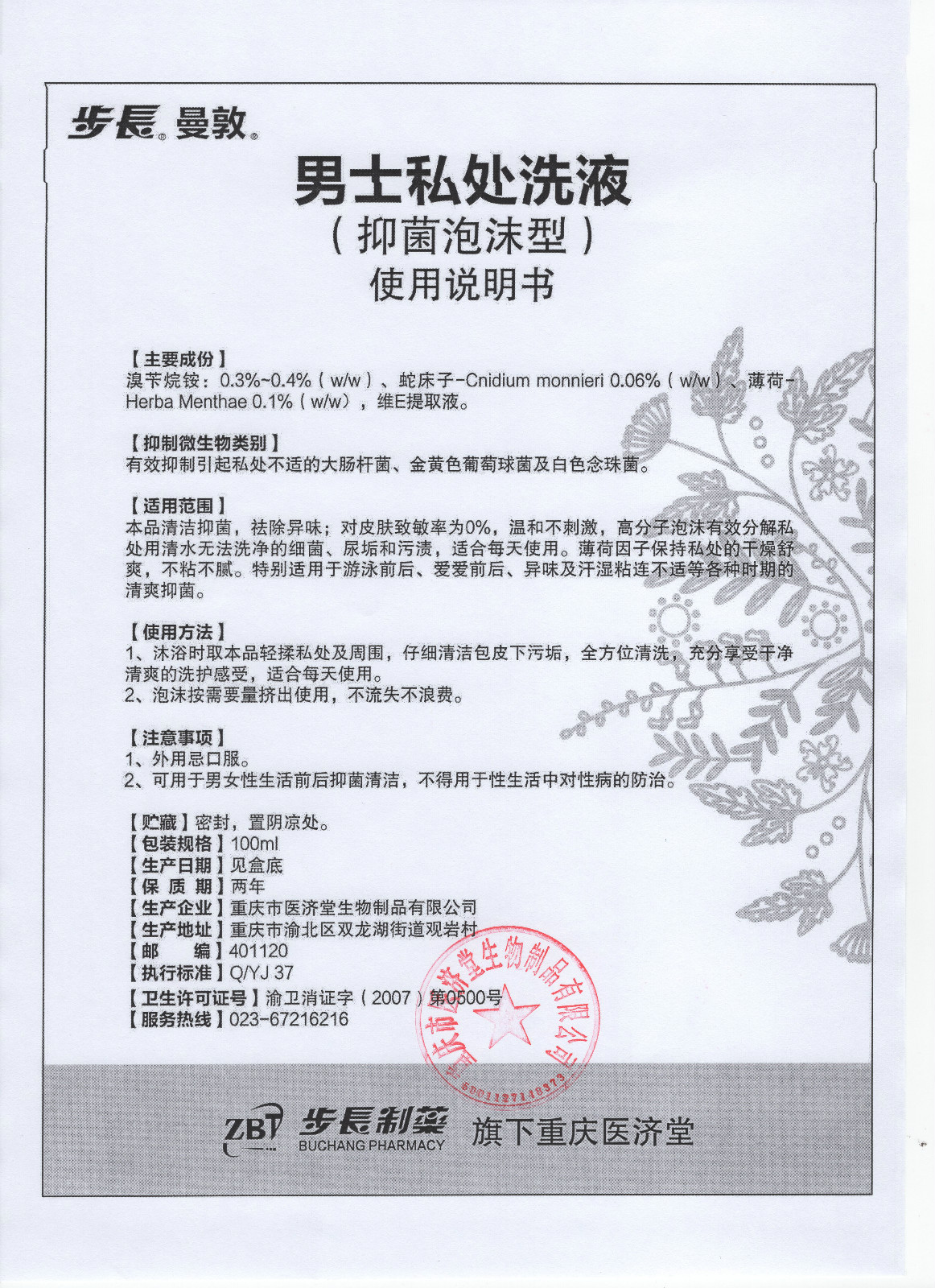 步長® 曼敦®

男士私处洗液
（抑菌泡沫型）
使用说明书

【主要成份】
溴苄烷铵：0.3%~0.4%（w/w）、蛇床子-Cnidium monnieri 0.06%（w/w）、薄荷-Herba Menthae 0.1%（w/w），维E提取液。

【抑制微生物类别】
有效抑制引起私处不适的大肠杆菌、金黄色葡萄球菌及白色念珠菌。

【适用范围】
本品清洁抑菌，祛除异味；对皮肤致敏率为0%，温和不刺激，高分子泡沫有效分解私处用清水无法洗净的细菌、尿垢和污渍，适合每天使用。薄荷因子保持私处的干燥舒爽，不粘不腻。特别适用于游泳前后、爱爱前后、异味及汗湿粘连不适等各种时期的清爽抑菌。

【使用方法】
1、沐浴时取本品轻揉私处及周围，仔细清洁包皮下污垢，全方位清洗，充分享受干净清爽的洗护感受，适合每天使用。
2、泡沫按需要量挤出使用，不流失不浪费。

【注意事项】
1、外用忌口服。
2、可用于男女性生活前后抑菌清洁，不得用于性生活中对性病的防治。

【贮藏】密封，置阴凉处。
【包装规格】100ml
【生产日期】见盒底
【保 质 期】两年
【生产企业】重庆市医济堂生物制品有限公司
【生产地址】重庆市渝北区双龙湖街道观岩村
【邮　　编】401120
【执行标准】Q/YJ 37
【卫生许可证号】渝卫消证字（2007）第0500号
【服务热线】023-67216216

重庆市医济堂生物制品有限公司
5001127148373

ZBT 步長制藥 BUCHANG PHARMACY 旗下重庆医济堂